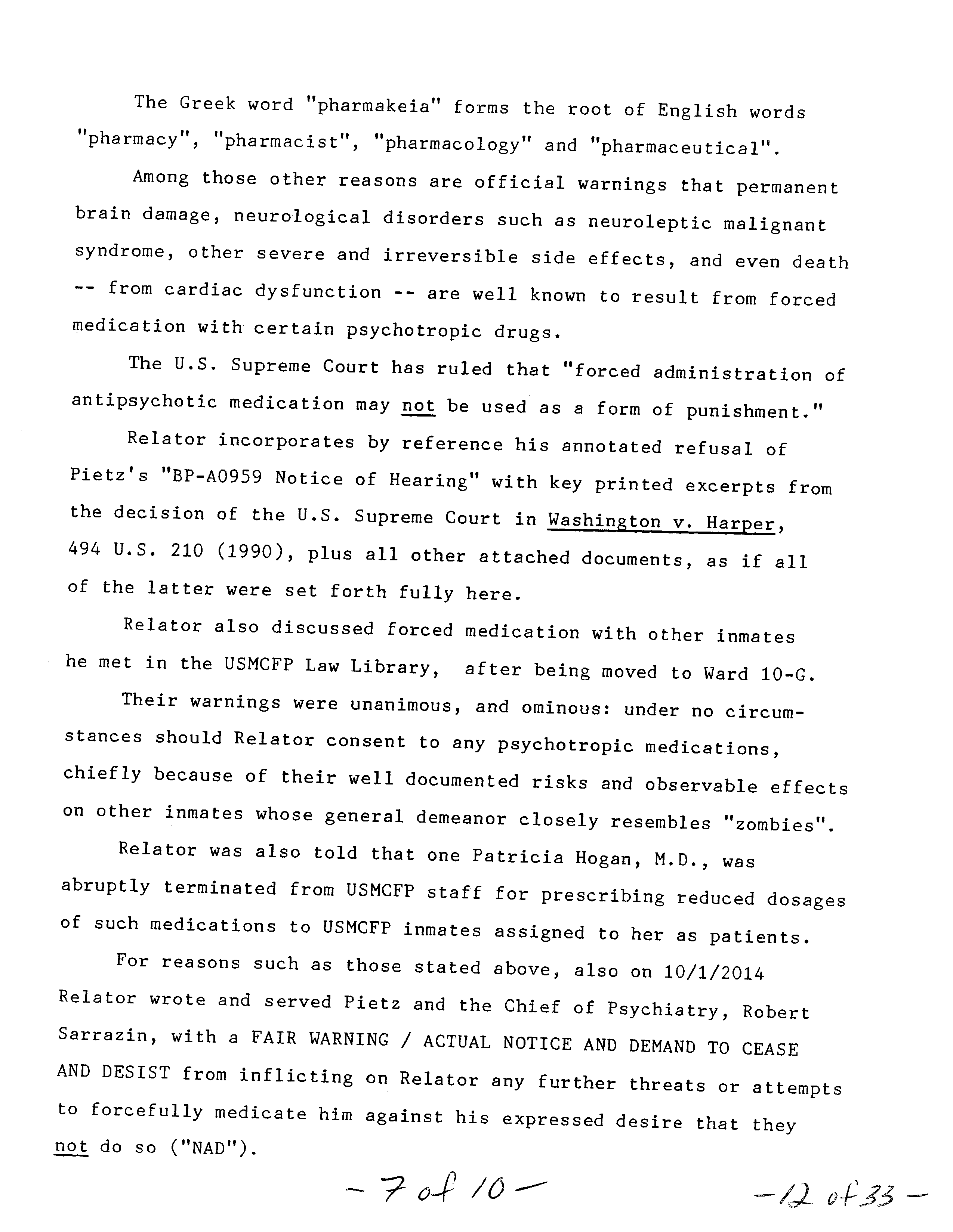 The Greek word "pharmakeia" forms the root of English words "pharmacy", "pharmacist", "pharmacology" and "pharmaceutical".

Among those other reasons are official warnings that permanent brain damage, neurological disorders such as neuroleptic malignant syndrome, other severe and irreversible side effects, and even death -- from cardiac dysfunction -- are well known to result from forced medication with certain psychotropic drugs.

The U.S. Supreme Court has ruled that "forced administration of antipsychotic medication may not be used as a form of punishment."

Relator incorporates by reference his annotated refusal of Pietz's "BP-A0959 Notice of Hearing" with key printed excerpts from the decision of the U.S. Supreme Court in Washington v. Harper, 494 U.S. 210 (1990), plus all other attached documents, as if all of the latter were set forth fully here.

Relator also discussed forced medication with other inmates he met in the USMCFP Law Library, after being moved to Ward 10-G.

Their warnings were unanimous, and ominous: under no circumstances should Relator consent to any psychotropic medications, chiefly because of their well documented risks and observable effects on other inmates whose general demeanor closely resembles "zombies".

Relator was also told that one Patricia Hogan, M.D., was abruptly terminated from USMCFP staff for prescribing reduced dosages of such medications to USMCFP inmates assigned to her as patients.

For reasons such as those stated above, also on 10/1/2014 Relator wrote and served Pietz and the Chief of Psychiatry, Robert Sarrazin, with a FAIR WARNING / ACTUAL NOTICE AND DEMAND TO CEASE AND DESIST from inflicting on Relator any further threats or attempts to forcefully medicate him against his expressed desire that they not do so ("NAD").

- 7 of 10 -

- 12 of 33 -